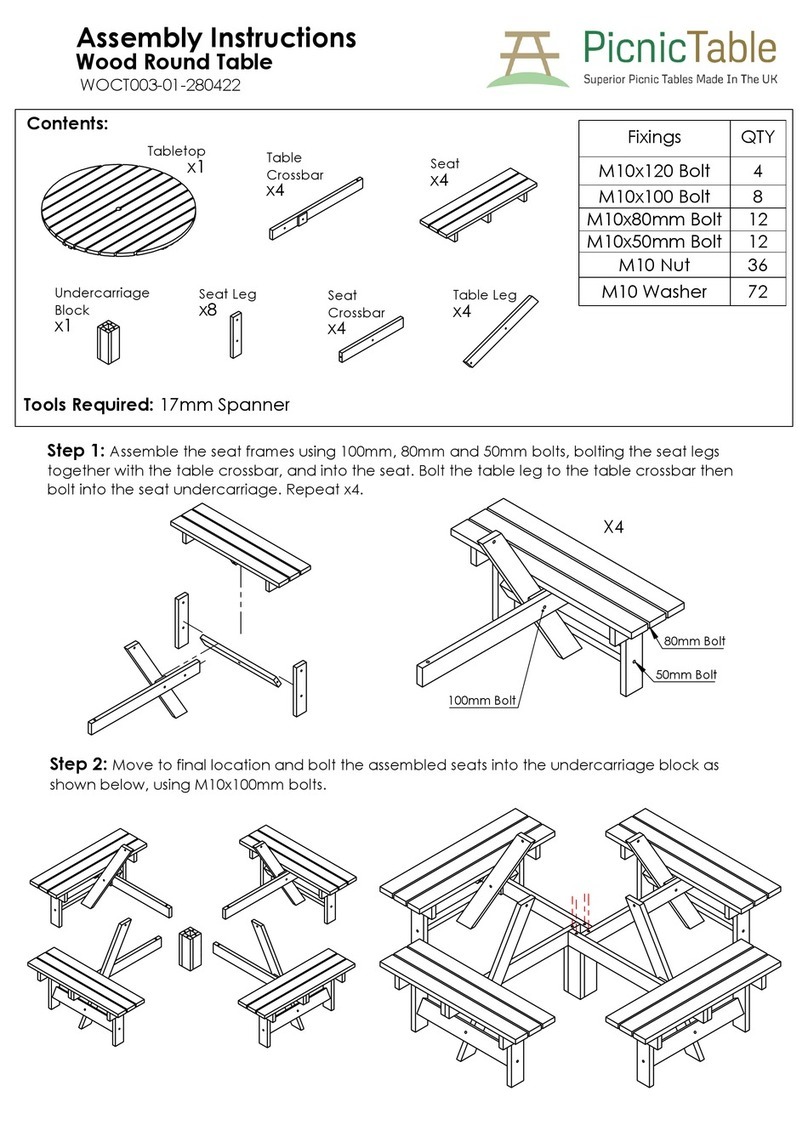 Assembly Instructions
Wood Round Table
WOCT003-01-280422

PicnicTable
Superior Picnic Tables Made In The UK

Contents:

Tabletop
x1

Table Crossbar
x4

Seat
x4

Undercarriage Block
x1

Seat Leg
x8

Seat Crossbar
x4

Table Leg
x4

| Fixings | QTY |
|---|---|
| M10x120 Bolt | 4 |
| M10x100 Bolt | 8 |
| M10x80mm Bolt | 12 |
| M10x50mm Bolt | 12 |
| M10 Nut | 36 |
| M10 Washer | 72 |

Tools Required: 17mm Spanner

Step 1: Assemble the seat frames using 100mm, 80mm and 50mm bolts, bolting the seat legs together with the table crossbar, and into the seat. Bolt the table leg to the table crossbar then bolt into the seat undercarriage. Repeat x4.

X4

80mm Bolt

50mm Bolt

100mm Bolt

Step 2: Move to final location and bolt the assembled seats into the undercarriage block as shown below, using M10x100mm bolts.